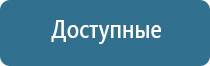 Доступные